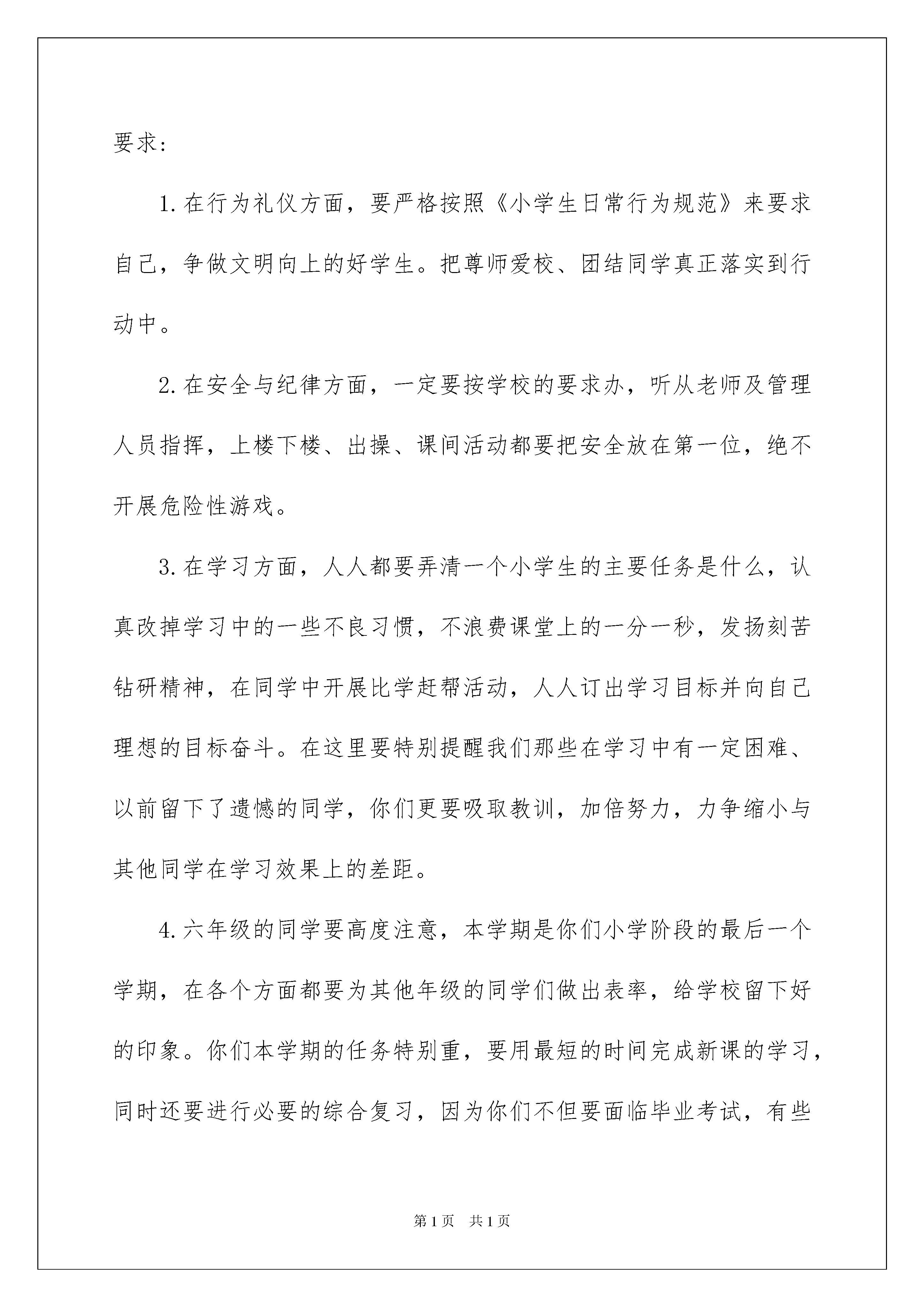 要求：

1.在行为礼仪方面，要严格按照《小学生日常行为规范》来要求自己，争做文明向上的好学生。把尊师爱校、团结同学真正落实到行动中。

2.在安全与纪律方面，一定要按学校的要求办，听从老师及管理人员指挥，上楼下楼、出操、课间活动都要把安全放在第一位，绝不开展危险性游戏。

3.在学习方面，人人都要弄清一个小学生的主要任务是什么，认真改掉学习中的一些不良习惯，不浪费课堂上的一分一秒，发扬刻苦钻研精神，在同学中开展比学赶帮活动，人人订出学习目标并向自己理想的目标奋斗。在这里要特别提醒我们那些在学习中有一定困难、以前留下了遗憾的同学，你们更要吸取教训，加倍努力，力争缩小与其他同学在学习效果上的差距。

4.六年级的同学要高度注意，本学期是你们小学阶段的最后一个学期，在各个方面都要为其他年级的同学们做出表率，给学校留下好的印象。你们本学期的任务特别重，要用最短的时间完成新课的学习，同时还要进行必要的综合复习，因为你们不但要面临毕业考试，有些

第1页 共1页